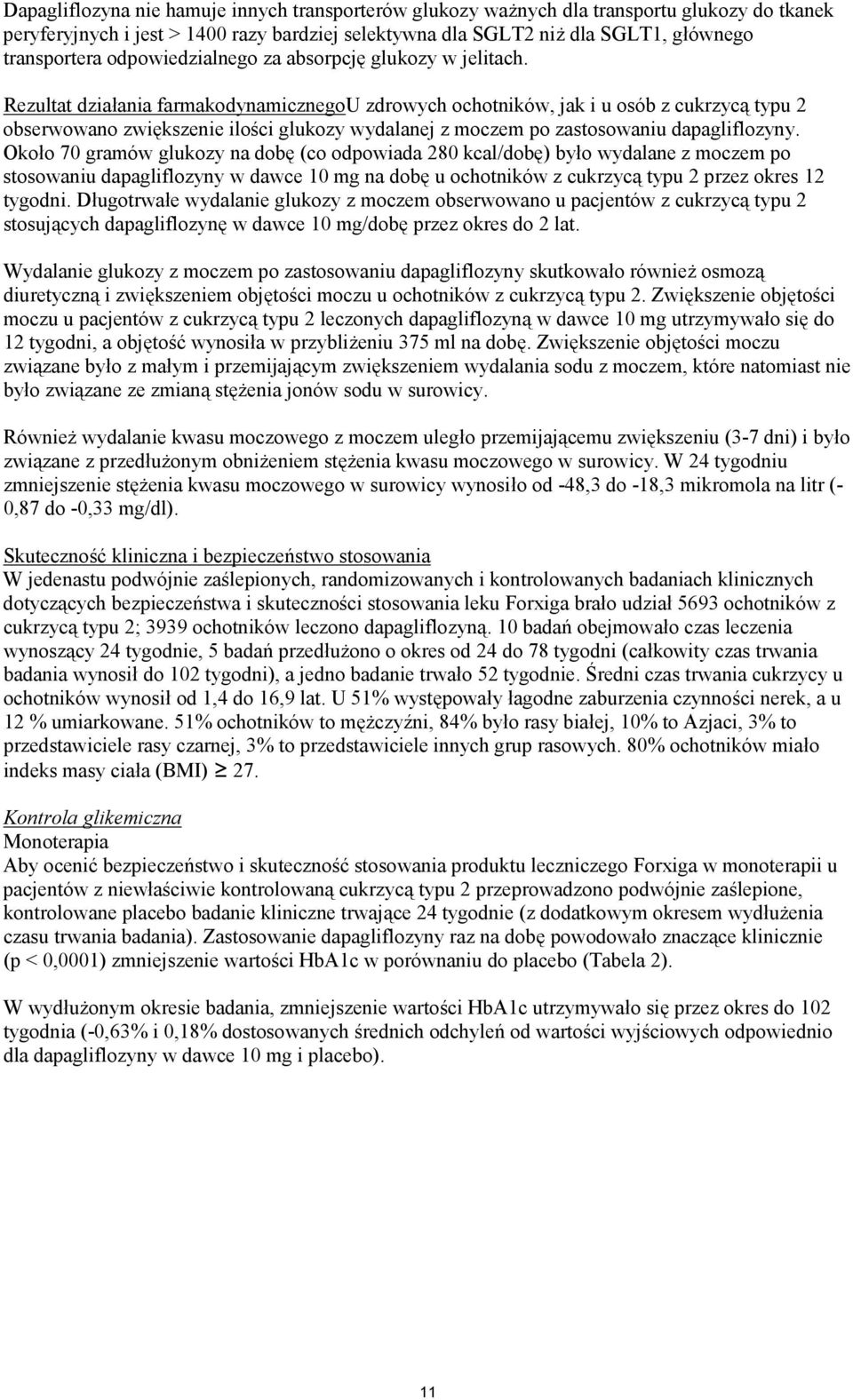 Dapagliflozyna nie hamuje innych transporterów glukozy ważnych dla transportu glukozy do tkanek peryferyjnych i jest > 1400 razy bardziej selektywna dla SGLT2 niż dla SGLT1, głównego transportera odpowiedzialnego za absorpcję glukozy w jelitach.

Rezultat działania farmakodynamicznegoU zdrowych ochotników, jak i u osób z cukrzycą typu 2 obserwowano zwiększenie ilości glukozy wydalanej z moczem po zastosowaniu dapagliflozyny. Około 70 gramów glukozy na dobę (co odpowiada 280 kcal/dobę) było wydalane z moczem po stosowaniu dapagliflozyny w dawce 10 mg na dobę u ochotników z cukrzycą typu 2 przez okres 12 tygodni. Długotrwałe wydalanie glukozy z moczem obserwowano u pacjentów z cukrzycą typu 2 stosujących dapagliflozynę w dawce 10 mg/dobę przez okres do 2 lat.

Wydalanie glukozy z moczem po zastosowaniu dapagliflozyny skutkowało również osmozą diuretyczną i zwiększeniem objętości moczu u ochotników z cukrzycą typu 2. Zwiększenie objętości moczu u pacjentów z cukrzycą typu 2 leczonych dapagliflozyną w dawce 10 mg utrzymywało się do 12 tygodni, a objętość wynosiła w przybliżeniu 375 ml na dobę. Zwiększenie objętości moczu związane było z małym i przemijającym zwiększeniem wydalania sodu z moczem, które natomiast nie było związane ze zmianą stężenia jonów sodu w surowicy.

Również wydalanie kwasu moczowego z moczem uległo przemijającemu zwiększeniu (3-7 dni) i było związane z przedłużonym obniżeniem stężenia kwasu moczowego w surowicy. W 24 tygodniu zmniejszenie stężenia kwasu moczowego w surowicy wynosiło od -48,3 do -18,3 mikromola na litr (-0,87 do -0,33 mg/dl).

Skuteczność kliniczna i bezpieczeństwo stosowania
W jedenastu podwójnie zaślepionych, randomizowanych i kontrolowanych badaniach klinicznych dotyczących bezpieczeństwa i skuteczności stosowania leku Forxiga brało udział 5693 ochotników z cukrzycą typu 2; 3939 ochotników leczono dapagliflozyną. 10 badań obejmowało czas leczenia wynoszący 24 tygodnie, 5 badań przedłużono o okres od 24 do 78 tygodni (całkowity czas trwania badania wynosił do 102 tygodni), a jedno badanie trwało 52 tygodnie. Średni czas trwania cukrzycy u ochotników wynosił od 1,4 do 16,9 lat. U 51% występowały łagodne zaburzenia czynności nerek, a u 12 % umiarkowane. 51% ochotników to mężczyźni, 84% było rasy białej, 10% to Azjaci, 3% to przedstawiciele rasy czarnej, 3% to przedstawiciele innych grup rasowych. 80% ochotników miało indeks masy ciała (BMI) $\geq$ 27.

Kontrola glikemiczna
Monoterapia
Aby ocenić bezpieczeństwo i skuteczność stosowania produktu leczniczego Forxiga w monoterapii u pacjentów z niewłaściwie kontrolowaną cukrzycą typu 2 przeprowadzono podwójnie zaślepione, kontrolowane placebo badanie kliniczne trwające 24 tygodnie (z dodatkowym okresem wydłużenia czasu trwania badania). Zastosowanie dapagliflozyny raz na dobę powodowało znaczące klinicznie (p < 0,0001) zmniejszenie wartości HbA1c w porównaniu do placebo (Tabela 2).

W wydłużonym okresie badania, zmniejszenie wartości HbA1c utrzymywało się przez okres do 102 tygodnia (-0,63% i 0,18% dostosowanych średnich odchyleń od wartości wyjściowych odpowiednio dla dapagliflozyny w dawce 10 mg i placebo).

11